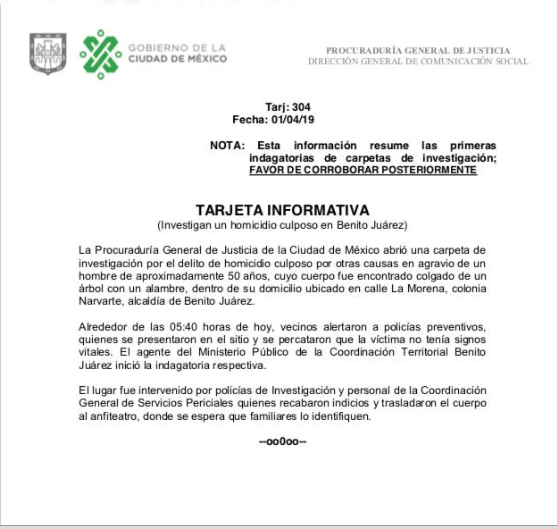 GOBIERNO DE LA
CIUDAD DE MÉXICO

PROCURADURÍA GENERAL DE JUSTICIA
DIRECCIÓN GENERAL DE COMUNICACIÓN SOCIAL

Tarj: 304
Fecha: 01/04/19

NOTA: Esta información resume las primeras indagatorias de carpetas de investigación; FAVOR DE CORROBORAR POSTERIORMENTE

TARJETA INFORMATIVA
(Investigan un homicidio culposo en Benito Juárez)

La Procuraduría General de Justicia de la Ciudad de México abrió una carpeta de investigación por el delito de homicidio culposo por otras causas en agravio de un hombre de aproximadamente 50 años, cuyo cuerpo fue encontrado colgado de un árbol con un alambre, dentro de su domicilio ubicado en calle La Morena, colonia Narvarte, alcaldía de Benito Juárez.

Alrededor de las 05:40 horas de hoy, vecinos alertaron a policías preventivos, quienes se presentaron en el sitio y se percataron que la víctima no tenía signos vitales. El agente del Ministerio Público de la Coordinación Territorial Benito Juárez inició la indagatoria respectiva.

El lugar fue intervenido por policías de Investigación y personal de la Coordinación General de Servicios Periciales quienes recabaron indicios y trasladaron el cuerpo al anfiteatro, donde se espera que familiares lo identifiquen.

--oo0oo--